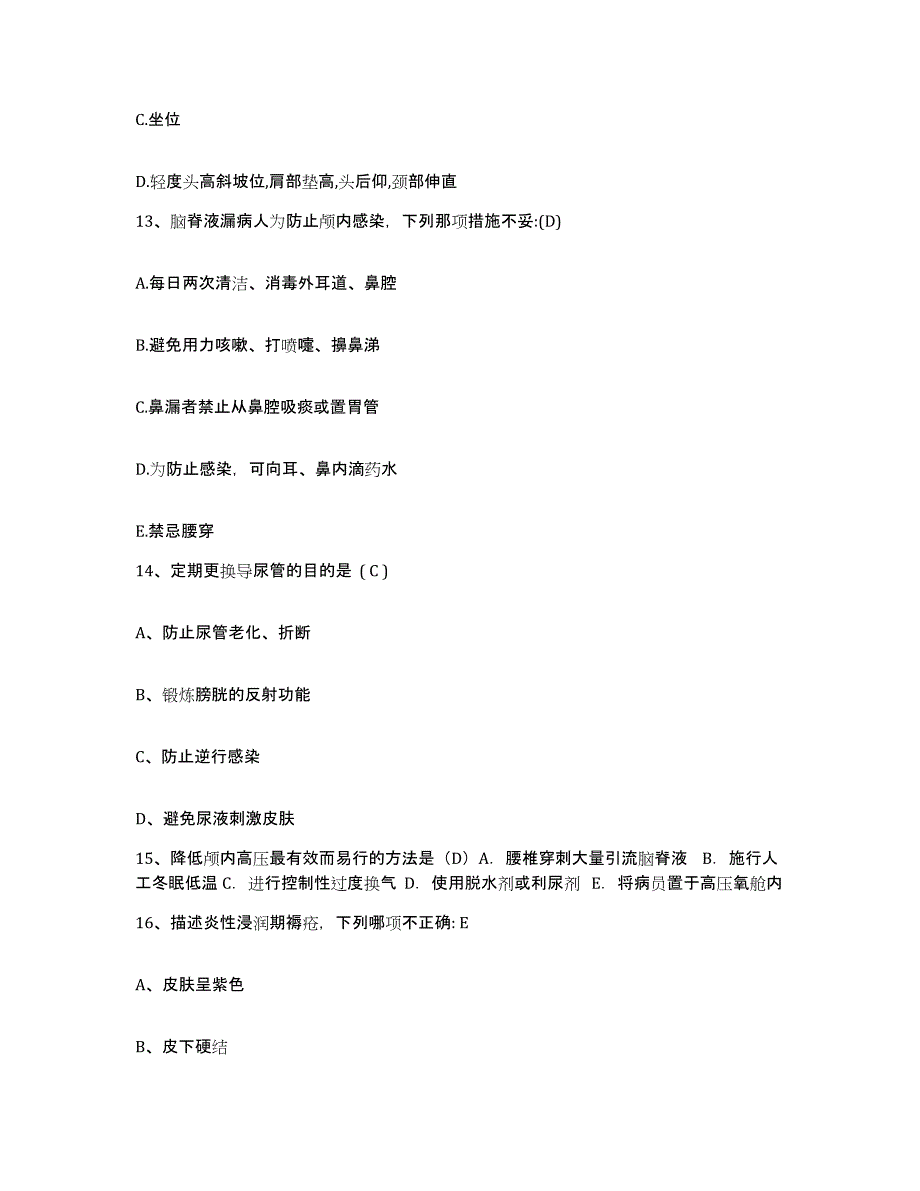 C.坐位

D.轻度头高斜坡位,肩部垫高,头后仰,颈部伸直

13、脑脊液漏病人为防止颅内感染，下列那项措施不妥:(D)

A.每日两次清洁、消毒外耳道、鼻腔

B.避免用力咳嗽、打喷嚏、擤鼻涕

C.鼻漏者禁止从鼻腔吸痰或置胃管

D.为防止感染，可向耳、鼻内滴药水

E.禁忌腰穿

14、定期更换导尿管的目的是（C）

A、防止尿管老化、折断

B、锻炼膀胱的反射功能

C、防止逆行感染

D、避免尿液刺激皮肤

15、降低颅内高压最有效而易行的方法是（D）A. 腰椎穿刺大量引流脑脊液 B. 施行人工冬眠低温 C. 进行控制性过度换气 D. 使用脱水剂或利尿剂 E. 将病员置于高压氧舱内

16、描述炎性浸润期褥疮，下列哪项不正确: E

A、皮肤呈紫色

B、皮下硬结